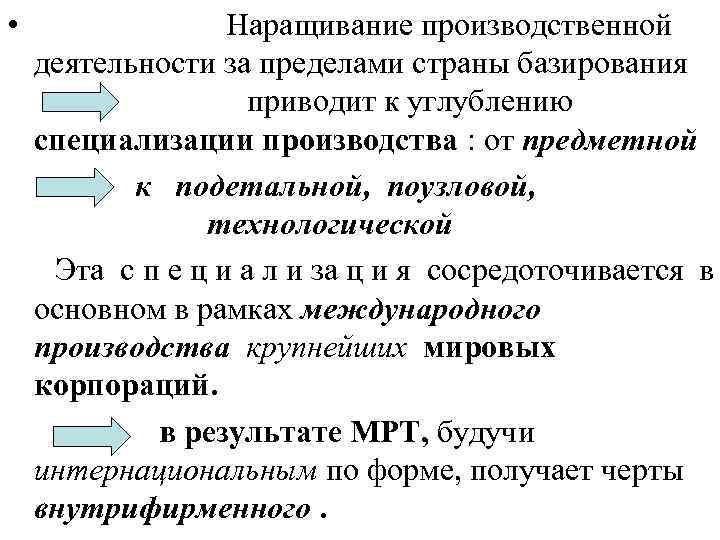 • Наращивание производственной деятельности за пределами страны базирования приводит к углублению специализации производства : от предметной к подетальной, поузловой, технологической

Эта с п е ц и а л и за ц и я сосредоточивается в основном в рамках международного производства крупнейших мировых корпораций.

в результате МРТ, будучи интернациональным по форме, получает черты внутрифирменного .